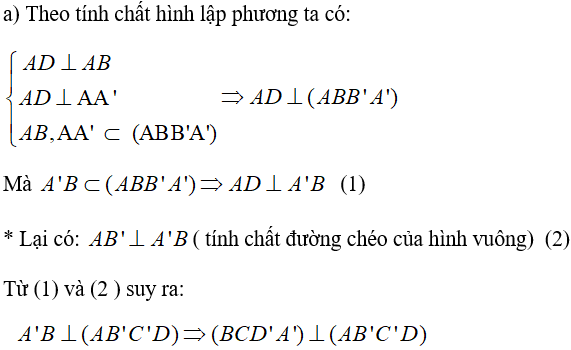 a) Theo tính chất hình lập phương ta có:

$\begin{cases} AD \perp AB \\ AD \perp AA' \\ AB, AA' \subset (ABB'A') \end{cases} \Rightarrow AD \perp (ABB'A')$

Mà $A'B \subset (ABB'A') \Rightarrow AD \perp A'B$ (1)

* Lại có: $AB' \perp A'B$ ( tính chất đường chéo của hình vuông) (2)

Từ (1) và (2 ) suy ra:

$A'B \perp (AB'C'D) \Rightarrow (BCD'A') \perp (AB'C'D)$